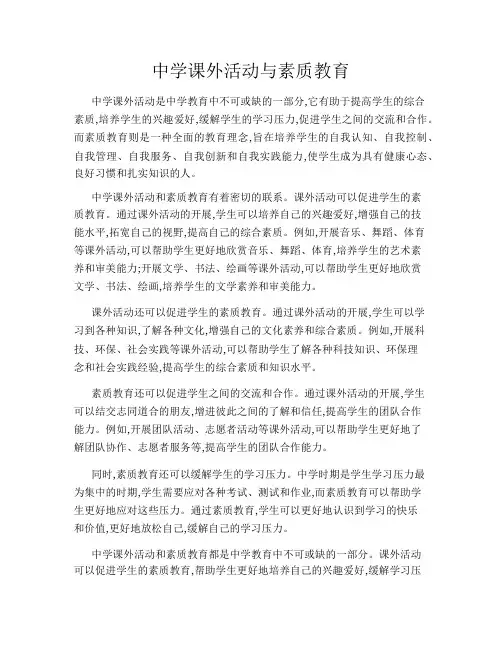 中学课外活动与素质教育

中学课外活动是中学教育中不可或缺的一部分,它有助于提高学生的综合素质,培养学生的兴趣爱好,缓解学生的学习压力,促进学生之间的交流和合作。而素质教育则是一种全面的教育理念,旨在培养学生的自我认知、自我控制、自我管理、自我服务、自我创新和自我实践能力,使学生成为具有健康心态、良好习惯和扎实知识的人。

中学课外活动和素质教育有着密切的联系。课外活动可以促进学生的素质教育。通过课外活动的开展,学生可以培养自己的兴趣爱好,增强自己的技能水平,拓宽自己的视野,提高自己的综合素质。例如,开展音乐、舞蹈、体育等课外活动,可以帮助学生更好地欣赏音乐、舞蹈、体育,培养学生的艺术素养和审美能力;开展文学、书法、绘画等课外活动,可以帮助学生更好地欣赏文学、书法、绘画,培养学生的文学素养和审美能力。

课外活动还可以促进学生的素质教育。通过课外活动的开展,学生可以学习到各种知识,了解各种文化,增强自己的文化素养和综合素质。例如,开展科技、环保、社会实践等课外活动,可以帮助学生了解各种科技知识、环保理念和社会实践经验,提高学生的综合素质和知识水平。

素质教育还可以促进学生之间的交流和合作。通过课外活动的开展,学生可以结交志同道合的朋友,增进彼此之间的了解和信任,提高学生的团队合作能力。例如,开展团队活动、志愿者活动等课外活动,可以帮助学生更好地了解团队协作、志愿者服务等,提高学生的团队合作能力。

同时,素质教育还可以缓解学生的学习压力。中学时期是学生学习压力最为集中的时期,学生需要应对各种考试、测试和作业,而素质教育可以帮助学生更好地应对这些压力。通过素质教育,学生可以更好地认识到学习的快乐和价值,更好地放松自己,缓解自己的学习压力。

中学课外活动和素质教育都是中学教育中不可或缺的一部分。课外活动可以促进学生的素质教育,帮助学生更好地培养自己的兴趣爱好,缓解学习压